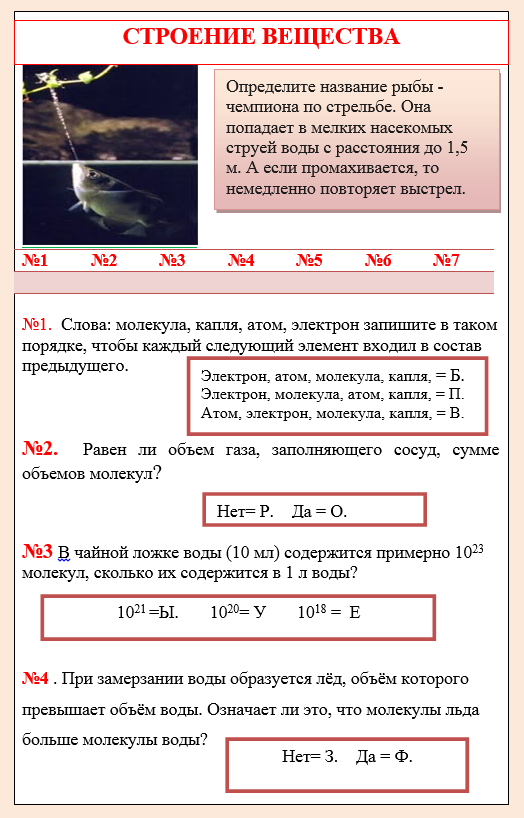 СТРОЕНИЕ ВЕЩЕСТВА

Определите название рыбы - чемпиона по стрельбе. Она попадает в мелких насекомых струей воды с расстояния до 1,5 м. А если промахивается, то немедленно повторяет выстрел.

| №1 | №2 | №3 | №4 | №5 | №6 | №7 |
|---|---|---|---|---|---|---|
| | | | | | | |

№1. Слова: молекула, капля, атом, электрон запишите в таком порядке, чтобы каждый следующий элемент входил в состав предыдущего.

Электрон, атом, молекула, капля, = Б.
Электрон, молекула, атом, капля, = П.
Атом, электрон, молекула, капля, = В.

№2. Равен ли объем газа, заполняющего сосуд, сумме объемов молекул?

Нет= Р. Да = О.

№3 В чайной ложке воды (10 мл) содержится примерно $10^{23}$ молекул, сколько их содержится в 1 л воды?

$10^{21}$ =Ы. $10^{20}$= У $10^{18}$ = Е

№4 . При замерзании воды образуется лёд, объём которого превышает объём воды. Означает ли это, что молекулы льда больше молекулы воды?

Нет= З. Да = Ф.